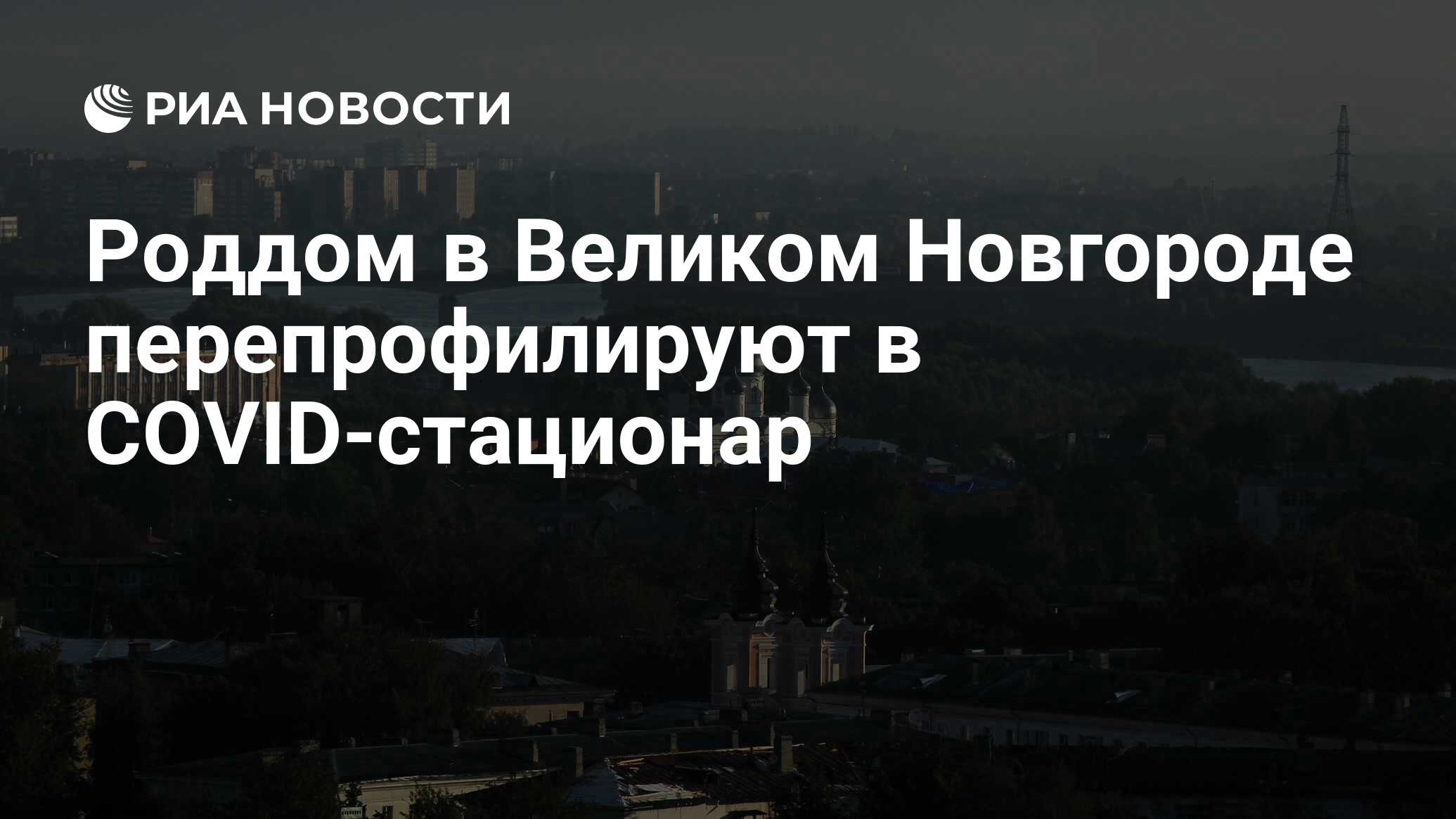 РИА НОВОСТИ

Роддом в Великом Новгороде перепрофилируют в COVID-стационар